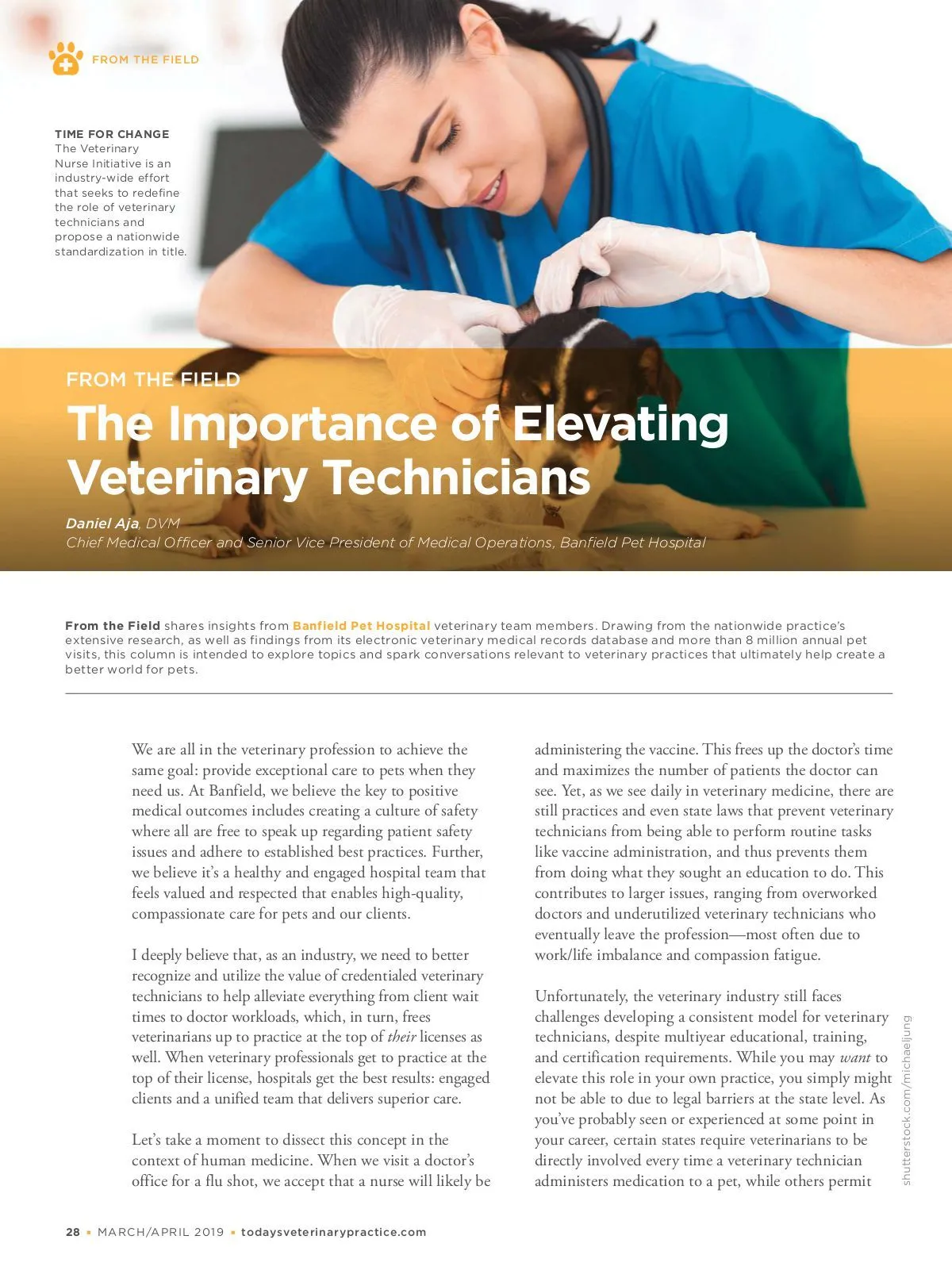 FROM THE FIELD

TIME FOR CHANGE
The Veterinary Nurse Initiative is an industry-wide effort that seeks to redefine the role of veterinary technicians and propose a nationwide standardization in title.

FROM THE FIELD

The Importance of Elevating Veterinary Technicians

Daniel Aja, DVM
Chief Medical Officer and Senior Vice President of Medical Operations, Banfield Pet Hospital

From the Field shares insights from Banfield Pet Hospital veterinary team members. Drawing from the nationwide practice's extensive research, as well as findings from its electronic veterinary medical records database and more than 8 million annual pet visits, this column is intended to explore topics and spark conversations relevant to veterinary practices that ultimately help create a better world for pets.

We are all in the veterinary profession to achieve the same goal: provide exceptional care to pets when they need us. At Banfield, we believe the key to positive medical outcomes includes creating a culture of safety where all are free to speak up regarding patient safety issues and adhere to established best practices. Further, we believe it's a healthy and engaged hospital team that feels valued and respected that enables high-quality, compassionate care for pets and our clients.

I deeply believe that, as an industry, we need to better recognize and utilize the value of credentialed veterinary technicians to help alleviate everything from client wait times to doctor workloads, which, in turn, frees veterinarians up to practice at the top of their licenses as well. When veterinary professionals get to practice at the top of their license, hospitals get the best results: engaged clients and a unified team that delivers superior care.

Let's take a moment to dissect this concept in the context of human medicine. When we visit a doctor's office for a flu shot, we accept that a nurse will likely be administering the vaccine. This frees up the doctor's time and maximizes the number of patients the doctor can see. Yet, as we see daily in veterinary medicine, there are still practices and even state laws that prevent veterinary technicians from being able to perform routine tasks like vaccine administration, and thus prevents them from doing what they sought an education to do. This contributes to larger issues, ranging from overworked doctors and underutilized veterinary technicians who eventually leave the profession—most often due to work/life imbalance and compassion fatigue.

Unfortunately, the veterinary industry still faces challenges developing a consistent model for veterinary technicians, despite multiyear educational, training, and certification requirements. While you may want to elevate this role in your own practice, you simply might not be able to due to legal barriers at the state level. As you've probably seen or experienced at some point in your career, certain states require veterinarians to be directly involved every time a veterinary technician administers medication to a pet, while others permit

shutterstock.com/michaeljung

28 • MARCH/APRIL 2019 • todaysveterinarypractice.com